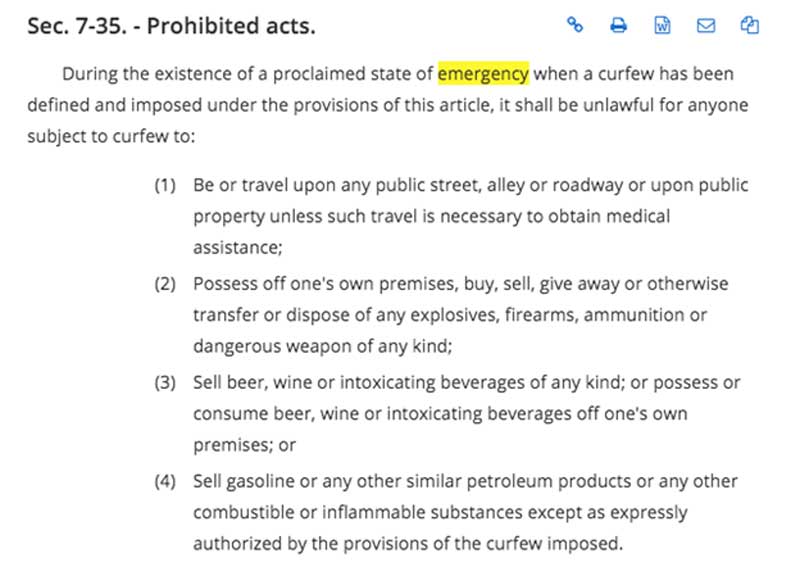 Sec. 7-35. - Prohibited acts.

During the existence of a proclaimed state of emergency when a curfew has been defined and imposed under the provisions of this article, it shall be unlawful for anyone subject to curfew to:

(1) Be or travel upon any public street, alley or roadway or upon public property unless such travel is necessary to obtain medical assistance;

(2) Possess off one's own premises, buy, sell, give away or otherwise transfer or dispose of any explosives, firearms, ammunition or dangerous weapon of any kind;

(3) Sell beer, wine or intoxicating beverages of any kind; or possess or consume beer, wine or intoxicating beverages off one's own premises; or

(4) Sell gasoline or any other similar petroleum products or any other combustible or inflammable substances except as expressly authorized by the provisions of the curfew imposed.